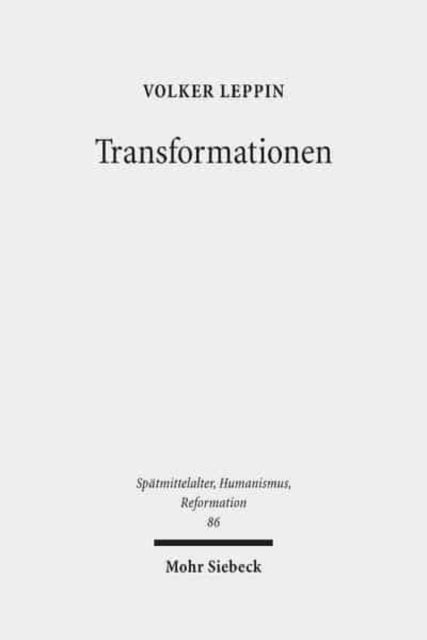 VOLKER LEPPIN

Transformationen

Spätmittelalter, Humanismus, Reformation
86

Mohr Siebeck